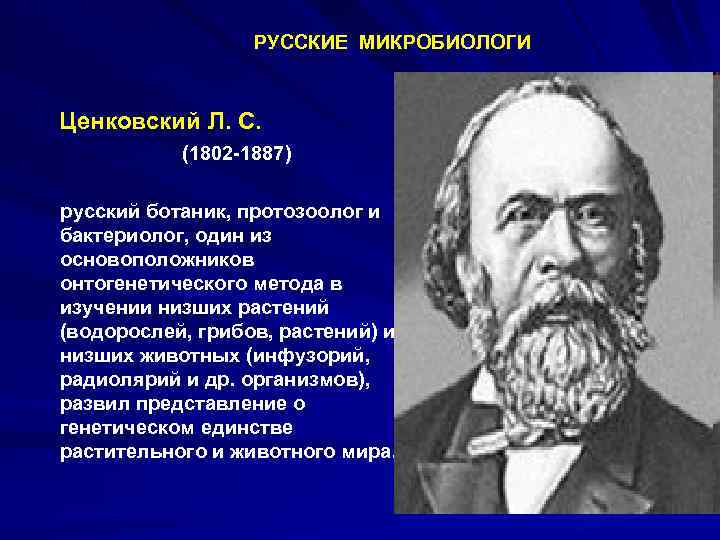 РУССКИЕ МИКРОБИОЛОГИ

Ценковский Л. С.

(1802-1887)

русский ботаник, протозоолог и бактериолог, один из основоположников онтогенетического метода в изучении низших растений (водорослей, грибов, растений) и низших животных (инфузорий, радиолярий и др. организмов), развил представление о генетическом единстве растительного и животного мира.